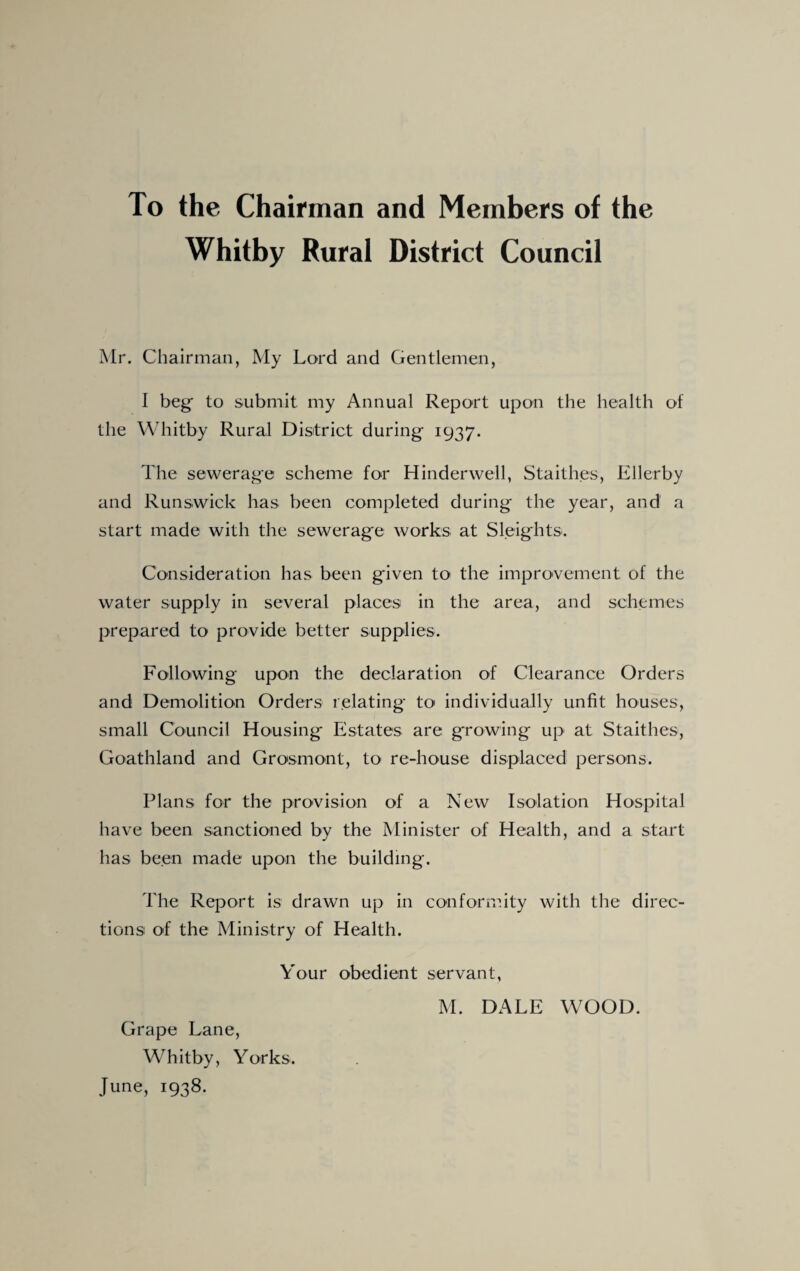 To the Chairman and Members of the Whitby Rural District Council

Mr. Chairman, My Lord and Gentlemen,

I beg to submit my Annual Report upon the health of the Whitby Rural District during 1937.

The sewerage scheme for Hinderwell, Staithes, Ellerby and Runswick has been completed during the year, and a start made with the sewerage works at Sleights.

Consideration has been given to the improvement of the water supply in several places in the area, and schemes prepared to provide better supplies.

Following upon the declaration of Clearance Orders and Demolition Orders relating to individually unfit houses, small Council Housing Estates are growing up at Staithes, Goathland and Grosmont, to re-house displaced persons.

Plans for the provision of a New Isolation Hospital have been sanctioned by the Minister of Health, and a start has been made upon the building.

The Report is drawn up in conformity with the directions of the Ministry of Health.

Your obedient servant,

M. DALE WOOD.

Grape Lane,
Whitby, Yorks.
June, 1938.